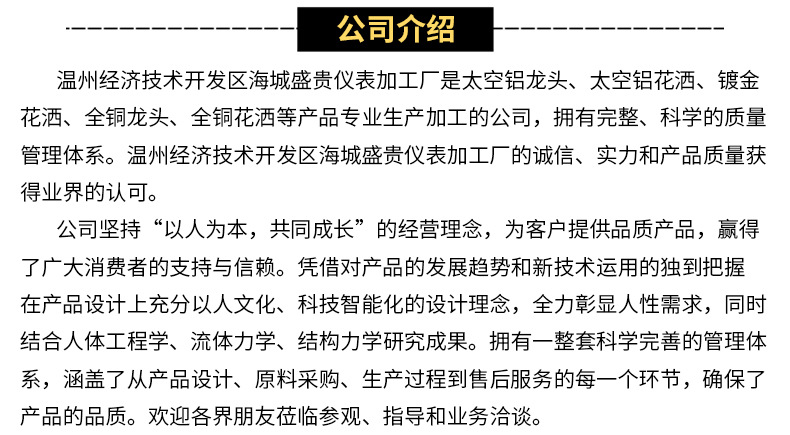 公司介绍

温州经济技术开发区海城盛贵仪表加工厂是太空铝龙头、太空铝花洒、镀金花洒、全铜龙头、全铜花洒等产品专业生产加工的公司，拥有完整、科学的质量管理体系。温州经济技术开发区海城盛贵仪表加工厂的诚信、实力和产品质量获得业界的认可。

公司坚持“以人为本，共同成长”的经营理念，为客户提供品质产品，赢得了广大消费者的支持与信赖。凭借对产品的发展趋势和新技术运用的独到把握在产品设计上充分以人文化、科技智能化的设计理念，全力彰显人性需求，同时结合人体工程学、流体力学、结构力学研究成果。拥有一整套科学完善的管理体系，涵盖了从产品设计、原料采购、生产过程到售后服务的每一个环节，确保了产品的品质。欢迎各界朋友莅临参观、指导和业务洽谈。